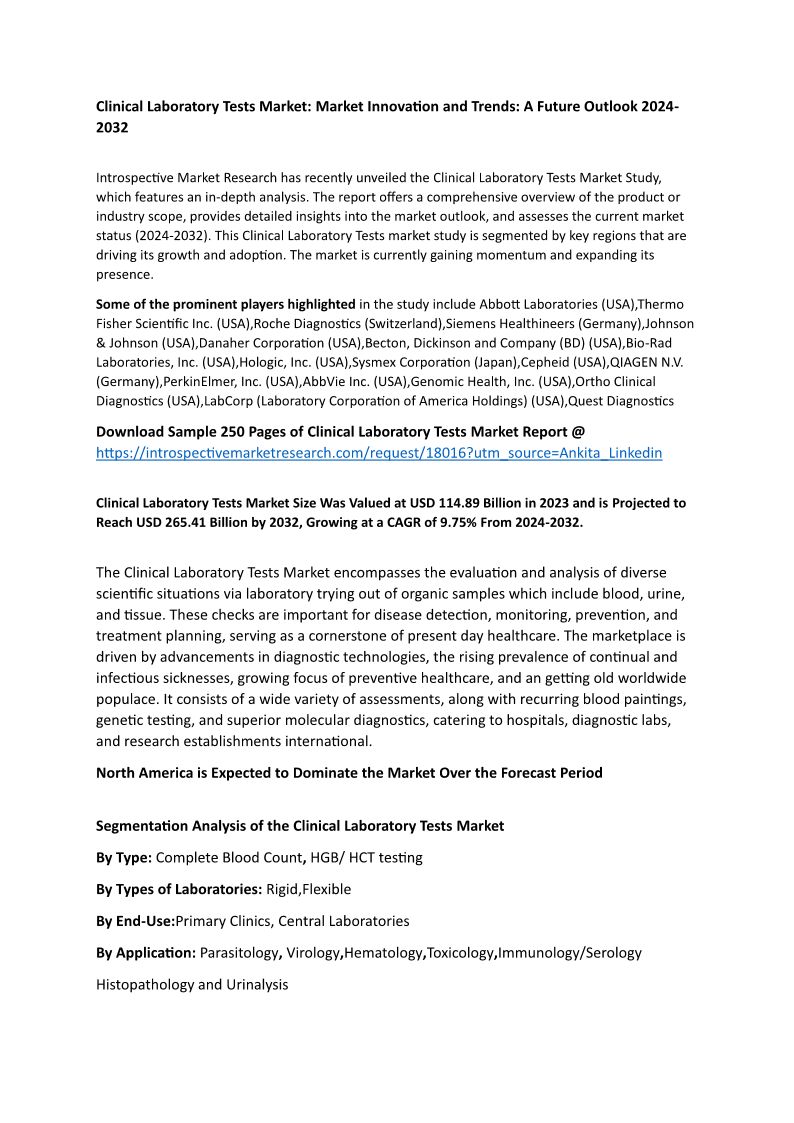 Clinical Laboratory Tests Market: Market Innovation and Trends: A Future Outlook 2024-2032

Introspective Market Research has recently unveiled the Clinical Laboratory Tests Market Study, which features an in-depth analysis. The report offers a comprehensive overview of the product or industry scope, provides detailed insights into the market outlook, and assesses the current market status (2024-2032). This Clinical Laboratory Tests market study is segmented by key regions that are driving its growth and adoption. The market is currently gaining momentum and expanding its presence.

Some of the prominent players highlighted in the study include Abbott Laboratories (USA),Thermo Fisher Scientific Inc. (USA),Roche Diagnostics (Switzerland),Siemens Healthineers (Germany),Johnson & Johnson (USA),Danaher Corporation (USA),Becton, Dickinson and Company (BD) (USA),Bio-Rad Laboratories, Inc. (USA),Hologic, Inc. (USA),Sysmex Corporation (Japan),Cepheid (USA),QIAGEN N.V. (Germany),PerkinElmer, Inc. (USA),AbbVie Inc. (USA),Genomic Health, Inc. (USA),Ortho Clinical Diagnostics (USA),LabCorp (Laboratory Corporation of America Holdings) (USA),Quest Diagnostics

Download Sample 250 Pages of Clinical Laboratory Tests Market Report @ https://introspectivemarketresearch.com/request/18016?utm_source=Ankita_Linkedin

Clinical Laboratory Tests Market Size Was Valued at USD 114.89 Billion in 2023 and is Projected to Reach USD 265.41 Billion by 2032, Growing at a CAGR of 9.75% From 2024-2032.

The Clinical Laboratory Tests Market encompasses the evaluation and analysis of diverse scientific situations via laboratory trying out of organic samples which include blood, urine, and tissue. These checks are important for disease detection, monitoring, prevention, and treatment planning, serving as a cornerstone of present day healthcare. The marketplace is driven by advancements in diagnostic technologies, the rising prevalence of continual and infectious sicknesses, growing focus of preventive healthcare, and an getting old worldwide populace. It consists of a wide variety of assessments, along with recurring blood paintings, genetic testing, and superior molecular diagnostics, catering to hospitals, diagnostic labs, and research establishments international.

North America is Expected to Dominate the Market Over the Forecast Period

Segmentation Analysis of the Clinical Laboratory Tests Market

By Type: Complete Blood Count, HGB/ HCT testing

By Types of Laboratories: Rigid,Flexible

By End-Use:Primary Clinics, Central Laboratories

By Application: Parasitology, Virology,Hematology,Toxicology,Immunology/Serology

Histopathology and Urinalysis